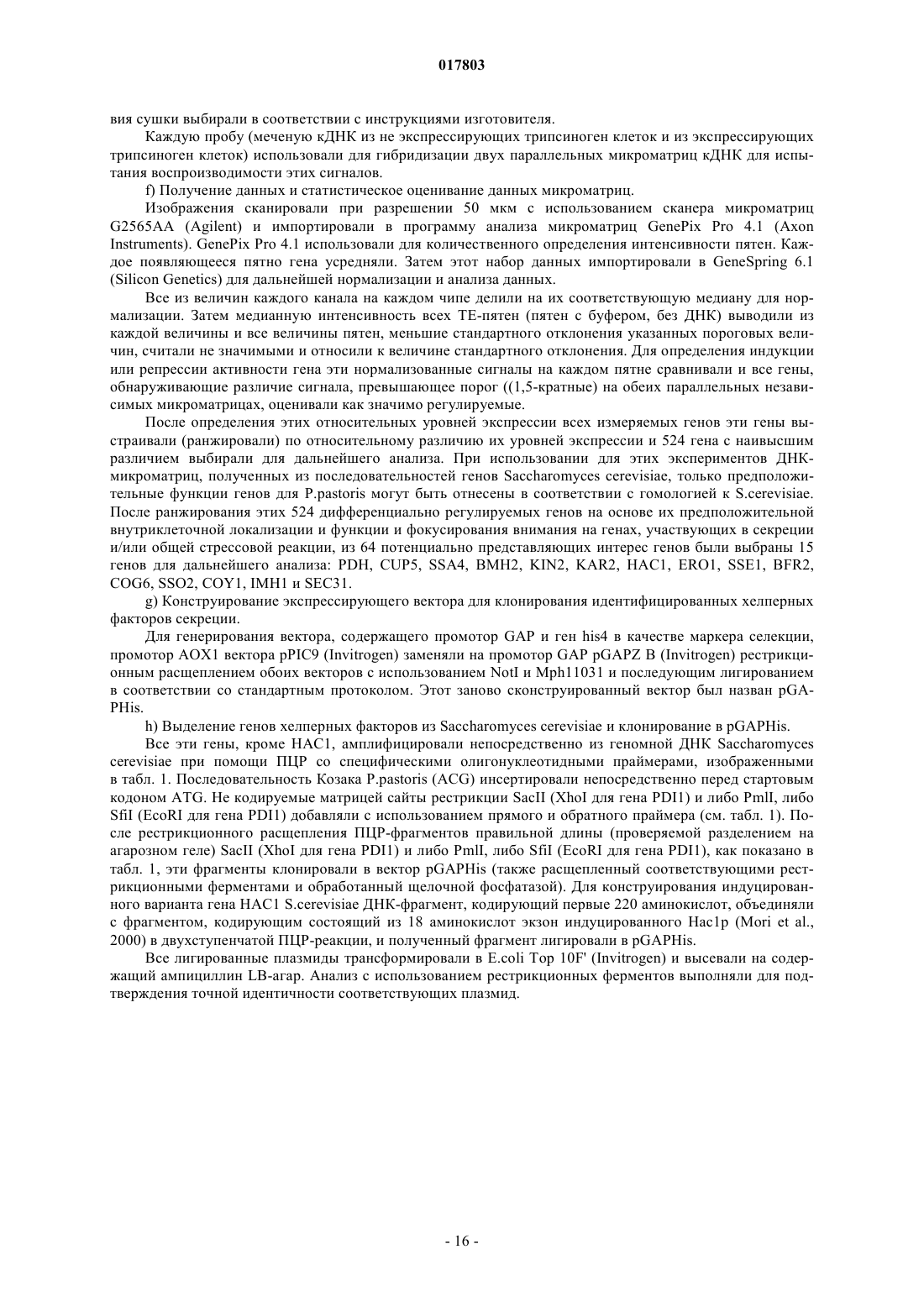 017803

вия сушки выбирали в соответствии с инструкциями изготовителя.

Каждую пробу (меченую кДНК из не экспрессирующих трипсиноген клеток и из экспрессирующих трипсиноген клеток) использовали для гибридизации двух параллельных микроматриц кДНК для испытания воспроизводимости этих сигналов.

f) Получение данных и статистическое оценивание данных микроматриц.

Изображения сканировали при разрешении 50 мкм с использованием сканера микроматриц G2565AA (Agilent) и импортировали в программу анализа микроматриц GenePix Pro 4.1 (Axon Instruments). GenePix Pro 4.1 использовали для количественного определения интенсивности пятен. Каждое появляющееся пятно гена усредняли. Затем этот набор данных импортировали в GeneSpring 6.1 (Silicon Genetics) для дальнейшей нормализации и анализа данных.

Все из величин каждого канала на каждом чипе делили на их соответствующую медиану для нормализации. Затем медианную интенсивность всех TE-пятен (пятен с буфером, без ДНК) выводили из каждой величины и все величины пятен, меньшие стандартного отклонения указанных пороговых величин, считали не значимыми и относили к величине стандартного отклонения. Для определения индукции или репрессии активности гена эти нормализованные сигналы на каждом пятне сравнивали и все гены, обнаруживающие различие сигнала, превышающее порог ((1,5-кратные) на обеих параллельных независимых микроматрицах, оценивали как значимо регулируемые.

После определения этих относительных уровней экспрессии всех измеряемых генов эти гены выстраивали (ранжировали) по относительному различию их уровней экспрессии и 524 гена с наивысшим различием выбирали для дальнейшего анализа. При использовании для этих экспериментов ДНК-микроматриц, полученных из последовательностей генов Saccharomyces cerevisiae, только предположительные функции генов для P.pastoris могут быть отнесены в соответствии с гомологией к S.cerevisiae. После ранжирования этих 524 дифференциально регулируемых генов на основе их предположительной внутриклеточной локализации и функции и фокусирования внимания на генах, участвующих в секреции и/или общей стрессовой реакции, из 64 потенциально представляющих интерес генов были выбраны 15 генов для дальнейшего анализа: PDH, CUP5, SSA4, BMH2, KIN2, KAR2, HAC1, ERO1, SSE1, BFR2, COG6, SSO2, COY1, IMH1 и SEC31.

g) Конструирование экспрессирующего вектора для клонирования идентифицированных хелперных факторов секреции.

Для генерирования вектора, содержащего промотор GAP и ген his4 в качестве маркера селекции, промотор AOX1 вектора pPIC9 (Invitrogen) заменяли на промотор GAP pGAPZ B (Invitrogen) рестрикционным расщеплением обоих векторов с использованием NotI и Mph11031 и последующим лигированием в соответствии со стандартным протоколом. Этот заново сконструированный вектор был назван pGAPHis.

h) Выделение генов хелперных факторов из Saccharomyces cerevisiae и клонирование в pGAPHis.

Все эти гены, кроме HAC1, амплифицировали непосредственно из геномной ДНК Saccharomyces cerevisiae при помощи ПЦР со специфическими олигонуклеотидными праймерами, изображенными в табл. 1. Последовательность Козака P.pastoris (ACG) инсертировали непосредственно перед стартовым кодоном ATG. Не кодируемые матрицей сайты рестрикции SacII (XhoI для гена PDI1) и либо PmlI, либо SfiI (EcoRI для гена PDI1) добавляли с использованием прямого и обратного праймера (см. табл. 1). После рестрикционного расщепления ПЦР-фрагментов правильной длины (проверяемой разделением на агарозном геле) SacII (XhoI для гена PDI1) и либо PmlI, либо SfiI (EcoRI для гена PDI1), как показано в табл. 1, эти фрагменты клонировали в вектор pGAPHis (также расщепленный соответствующими рестрикционными ферментами и обработанный щелочной фосфатазой). Для конструирования индуцированного варианта гена HAC1 S.cerevisiae ДНК-фрагмент, кодирующий первые 220 аминокислот, объединяли с фрагментом, кодирующим состоящий из 18 аминокислот экзон индуцированного Hac1p (Mori et al., 2000) в двухступенчатой ПЦР-реакции, и полученный фрагмент лигировали в pGAPHis.

Все лигированные плазмиды трансформировали в E.coli Top 10F' (Invitrogen) и высевали на содержащий ампициллин LB-агар. Анализ с использованием рестрикционных ферментов выполняли для подтверждения точной идентичности соответствующих плазмид.

- 16 -